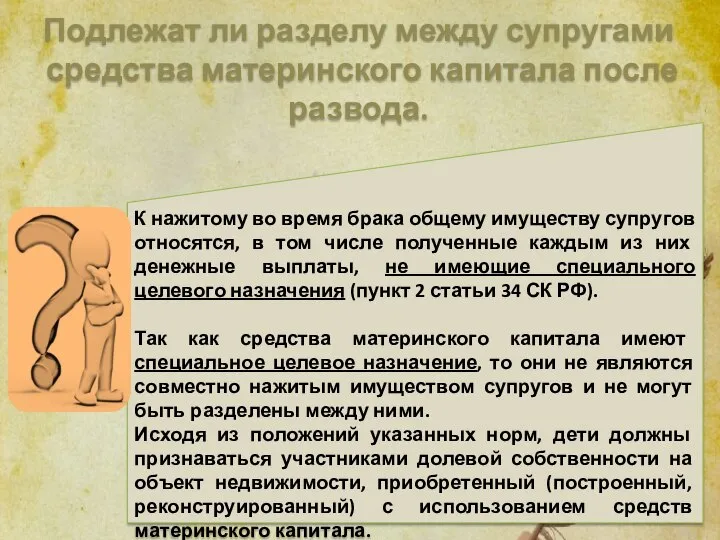 Подлежат ли разделу между супругами средства материнского капитала после развода.

К нажитому во время брака общему имуществу супругов относятся, в том числе полученные каждым из них денежные выплаты, не имеющие специального целевого назначения (пункт 2 статьи 34 СК РФ).

Так как средства материнского капитала имеют специальное целевое назначение, то они не являются совместно нажитым имуществом супругов и не могут быть разделены между ними.
Исходя из положений указанных норм, дети должны признаваться участниками долевой собственности на объект недвижимости, приобретенный (построенный, реконструированный) с использованием средств материнского капитала.